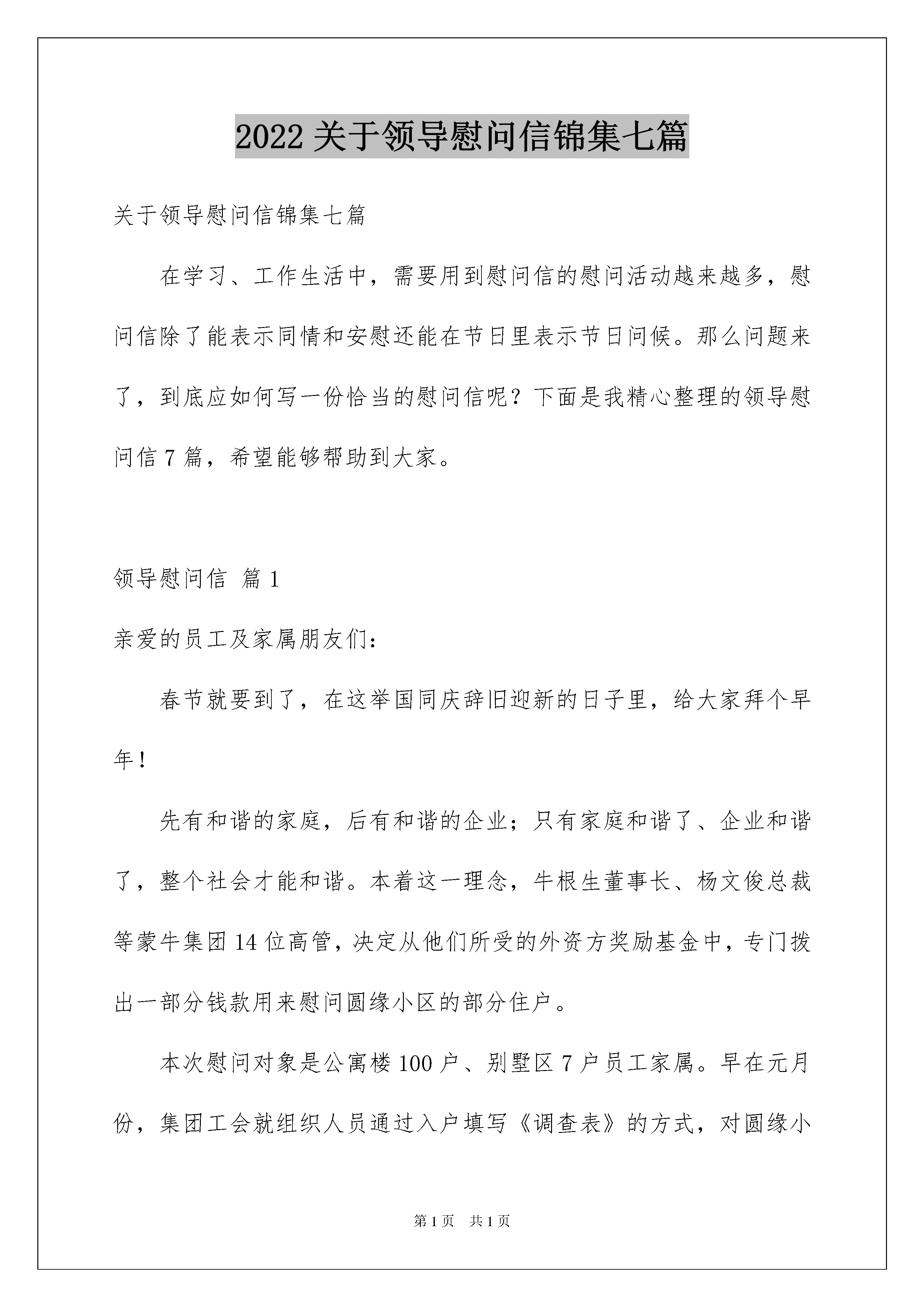 2022 关于领导慰问信锦集七篇

关于领导慰问信锦集七篇

在学习、工作生活中，需要用到慰问信的慰问活动越来越多，慰问信除了能表示同情和安慰还能在节日里表示节日问候。那么问题来了，到底应如何写一份恰当的慰问信呢？下面是我精心整理的领导慰问信 7 篇，希望能够帮助到大家。

领导慰问信 篇 1

亲爱的员工及家属朋友们：

春节就要到了，在这举国同庆辞旧迎新的日子里，给大家拜个早年！

先有和谐的家庭，后有和谐的企业；只有家庭和谐了、企业和谐了，整个社会才能和谐。本着这一理念，牛根生董事长、杨文俊总裁等蒙牛集团 14 位高管，决定从他们所受的外资方奖励基金中，专门拨出一部分钱款用来慰问圆缘小区的部分住户。

本次慰问对象是公寓楼 100 户、别墅区 7 户员工家属。早在元月份，集团工会就组织人员通过入户填写《调查表》的方式，对圆缘小

第 1 页 共 1 页